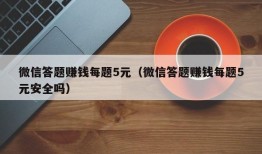 微信答题赚钱每题5元（微信答题赚钱每题5元安全吗）